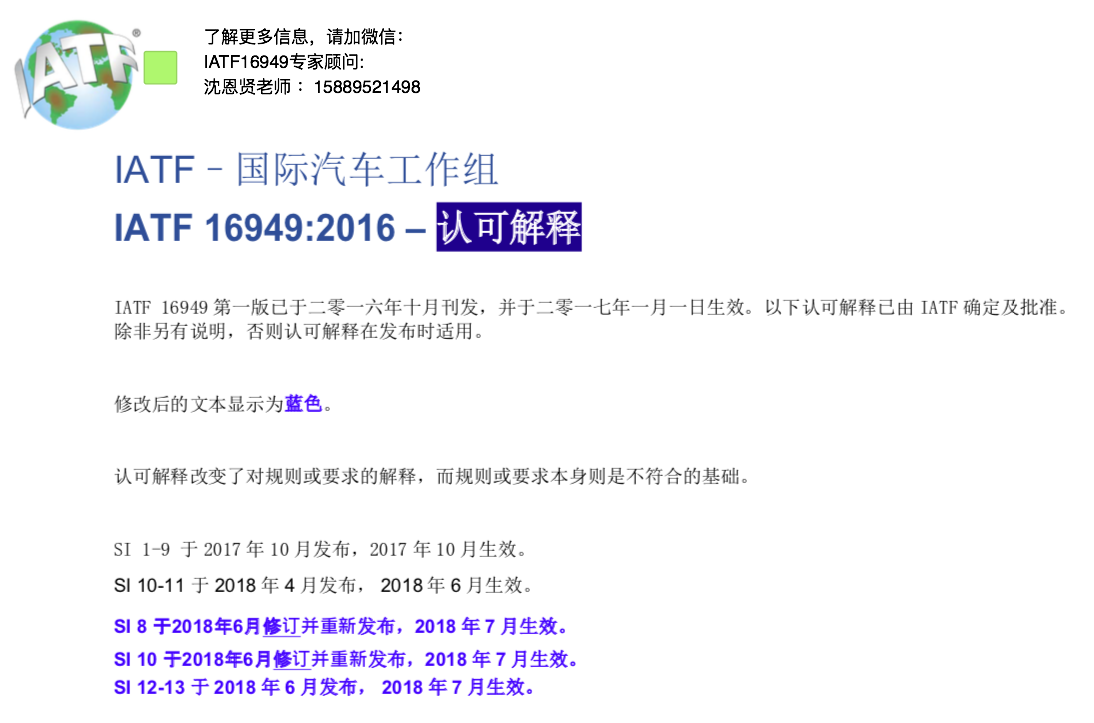 IATF®

了解更多信息，请加微信：
IATF16949专家顾问:
沈恩贤老师： 15889521498

IATF – 国际汽车工作组
IATF 16949:2016 – 认可解释

IATF 16949 第一版已于二零一六年十月刊发，并于二零一七年一月一日生效。以下认可解释已由 IATF 确定及批准。除非另有说明，否则认可解释在发布时适用。

修改后的文本显示为蓝色。

认可解释改变了对规则或要求的解释，而规则或要求本身则是不符合的基础。

SI 1-9 于 2017 年 10 月发布，2017 年 10 月生效。
SI 10-11 于 2018 年 4 月发布， 2018 年 6 月生效。
SI 8 于2018年6月修订并重新发布，2018 年 7 月生效。
SI 10 于2018年6月修订并重新发布，2018 年 7 月生效。
SI 12-13 于 2018 年 6 月发布， 2018 年 7 月生效。